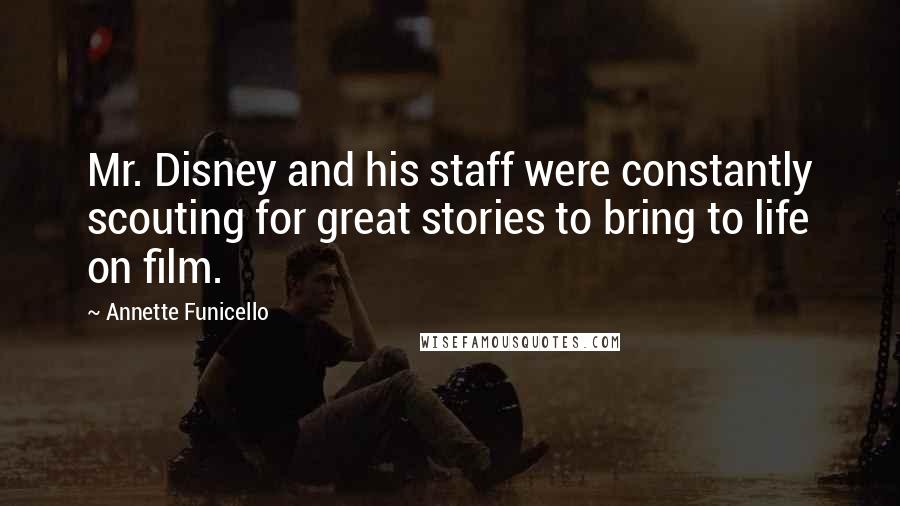 Mr. Disney and his staff were constantly scouting for great stories to bring to life on film.

~ Annette Funicello

WISEFAMOUSQUOTES.COM